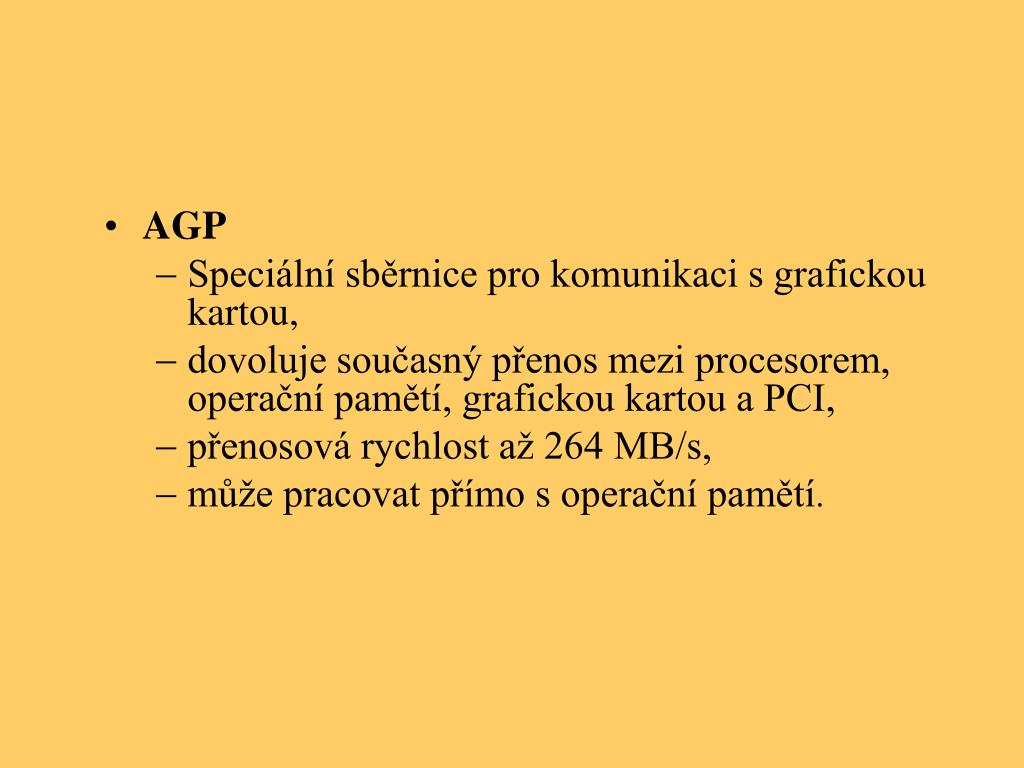 • AGP

– Speciální sběrnice pro komunikaci s grafickou kartou,

– dovoluje současný přenos mezi procesorem, operační pamětí, grafickou kartou a PCI,

– přenosová rychlost až 264 MB/s,

– může pracovat přímo s operační pamětí.